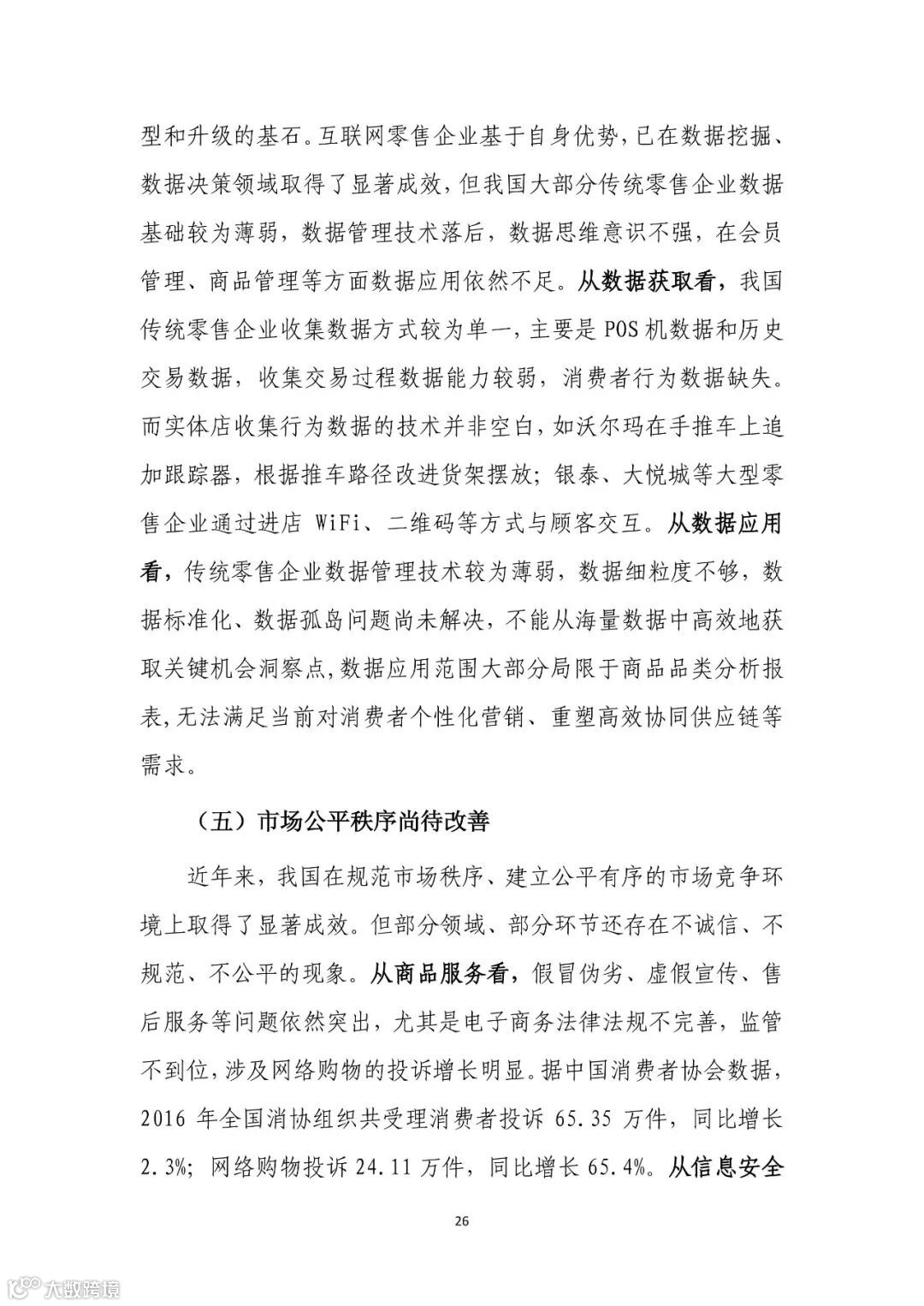 型和升级的基石。互联网零售企业基于自身优势，已在数据挖掘、数据决策领域取得了显著成效，但我国大部分传统零售企业数据基础较为薄弱，数据管理技术落后，数据思维意识不强，在会员管理、商品管理等方面数据应用依然不足。从数据获取看，我国传统零售企业收集数据方式较为单一，主要是 POS 机数据和历史交易数据，收集交易过程数据能力较弱，消费者行为数据缺失。而实体店收集行为数据的技术并非空白，如沃尔玛在手推车上追加跟踪器，根据推车路径改进货架摆放；银泰、大悦城等大型零售企业通过进店 WiFi、二维码等方式与顾客交互。从数据应用看，传统零售企业数据管理技术较为薄弱，数据细粒度不够，数据标准化、数据孤岛问题尚未解决，不能从海量数据中高效地获取关键机会洞察点，数据应用范围大部分局限于商品品类分析报表，无法满足当前对消费者个性化营销、重塑高效协同供应链等需求。

（五）市场公平秩序尚待改善

近年来，我国在规范市场秩序、建立公平有序的市场竞争环境上取得了显著成效。但部分领域、部分环节还存在不诚信、不规范、不公平的现象。从商品服务看，假冒伪劣、虚假宣传、售后服务等问题依然突出，尤其是电子商务法律法规不完善，监管不到位，涉及网络购物的投诉增长明显。据中国消费者协会数据，2016 年全国消协组织共受理消费者投诉 65.35 万件，同比增长 2.3%；网络购物投诉 24.11 万件，同比增长 65.4%。从信息安全

26

大数跨境